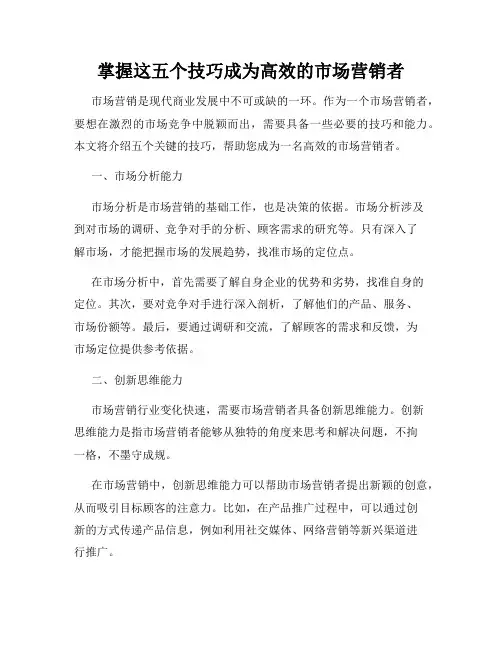 掌握这五个技巧成为高效的市场营销者

市场营销是现代商业发展中不可或缺的一环。作为一个市场营销者，要想在激烈的市场竞争中脱颖而出，需要具备一些必要的技巧和能力。本文将介绍五个关键的技巧，帮助您成为一名高效的市场营销者。

一、市场分析能力

市场分析是市场营销的基础工作，也是决策的依据。市场分析涉及到对市场的调研、竞争对手的分析、顾客需求的研究等。只有深入了解市场，才能把握市场的发展趋势，找准市场的定位点。

在市场分析中，首先需要了解自身企业的优势和劣势，找准自身的定位。其次，要对竞争对手进行深入剖析，了解他们的产品、服务、市场份额等。最后，要通过调研和交流，了解顾客的需求和反馈，为市场定位提供参考依据。

二、创新思维能力

市场营销行业变化快速，需要市场营销者具备创新思维能力。创新思维能力是指市场营销者能够从独特的角度来思考和解决问题，不拘一格，不墨守成规。

在市场营销中，创新思维能力可以帮助市场营销者提出新颖的创意，从而吸引目标顾客的注意力。比如，在产品推广过程中，可以通过创新的方式传递产品信息，例如利用社交媒体、网络营销等新兴渠道进行推广。